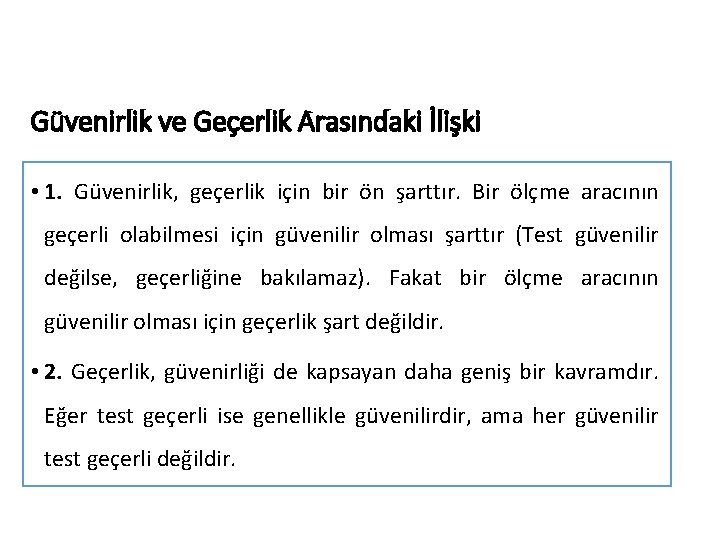 Güvenirlik ve Geçerlik Arasındaki İlişki

• 1. Güvenirlik, geçerlik için bir ön şarttır. Bir ölçme aracının geçerli olabilmesi için güvenilir olması şarttır (Test güvenilir değilse, geçerliğine bakılamaz). Fakat bir ölçme aracının güvenilir olması için geçerlik şart değildir.

• 2. Geçerlik, güvenirliği de kapsayan daha geniş bir kavramdır. Eğer test geçerli ise genellikle güvenilirdir, ama her güvenilir test geçerli değildir.